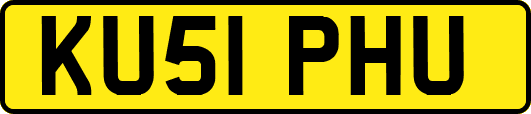 KU51 PHU